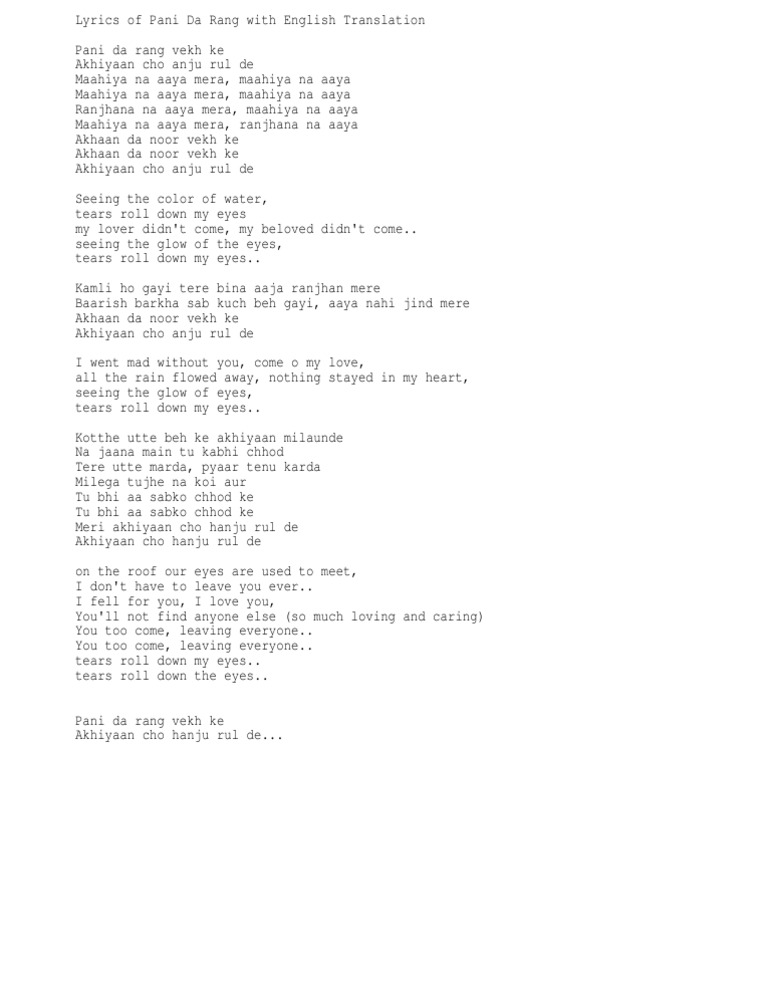 Lyrics of Pani Da Rang with English Translation

Pani da rang vekh ke
Akhiyaan cho anju rul de
Maahiya na aaya mera, maahiya na aaya
Maahiya na aaya mera, maahiya na aaya
Ranjhana na aaya mera, maahiya na aaya
Maahiya na aaya mera, ranjhana na aaya
Akhaan da noor vekh ke
Akhaan da noor vekh ke
Akhiyaan cho anju rul de

Seeing the color of water,
tears roll down my eyes
my lover didn't come, my beloved didn't come..
seeing the glow of the eyes,
tears roll down my eyes..

Kamli ho gayi tere bina aaja ranjhan mere
Baarish barkha sab kuch beh gayi, aaya nahi jind mere
Akhaan da noor vekh ke
Akhiyaan cho anju rul de

I went mad without you, come o my love,
all the rain flowed away, nothing stayed in my heart,
seeing the glow of eyes,
tears roll down my eyes..

Kotthe utte beh ke akhiyaan milaunde
Na jaana main tu kabhi chhod
Tere utte marda, pyaar tenu karda
Milega tujhe na koi aur
Tu bhi aa sabko chhod ke
Tu bhi aa sabko chhod ke
Meri akhiyaan cho hanju rul de
Akhiyaan cho hanju rul de

on the roof our eyes are used to meet,
I don't have to leave you ever..
I fell for you, I love you,
You'll not find anyone else (so much loving and caring)
You too come, leaving everyone..
You too come, leaving everyone..
tears roll down my eyes..
tears roll down the eyes..

Pani da rang vekh ke
Akhiyaan cho hanju rul de...